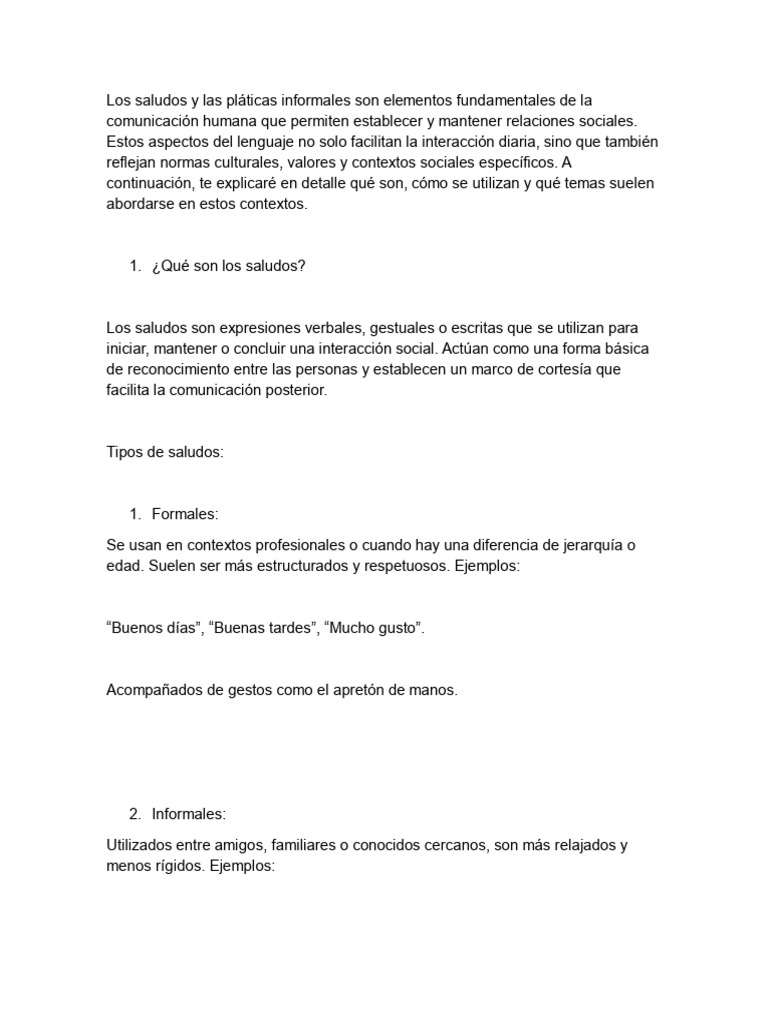 Los saludos y las pláticas informales son elementos fundamentales de la comunicación humana que permiten establecer y mantener relaciones sociales. Estos aspectos del lenguaje no solo facilitan la interacción diaria, sino que también reflejan normas culturales, valores y contextos sociales específicos. A continuación, te explicaré en detalle qué son, cómo se utilizan y qué temas suelen abordarse en estos contextos.

1. ¿Qué son los saludos?

Los saludos son expresiones verbales, gestuales o escritas que se utilizan para iniciar, mantener o concluir una interacción social. Actúan como una forma básica de reconocimiento entre las personas y establecen un marco de cortesía que facilita la comunicación posterior.

Tipos de saludos:

1. Formales:

Se usan en contextos profesionales o cuando hay una diferencia de jerarquía o edad. Suelen ser más estructurados y respetuosos. Ejemplos:

“Buenos días”, “Buenas tardes”, “Mucho gusto”.

Acompañados de gestos como el apretón de manos.

2. Informales:

Utilizados entre amigos, familiares o conocidos cercanos, son más relajados y menos rígidos. Ejemplos: